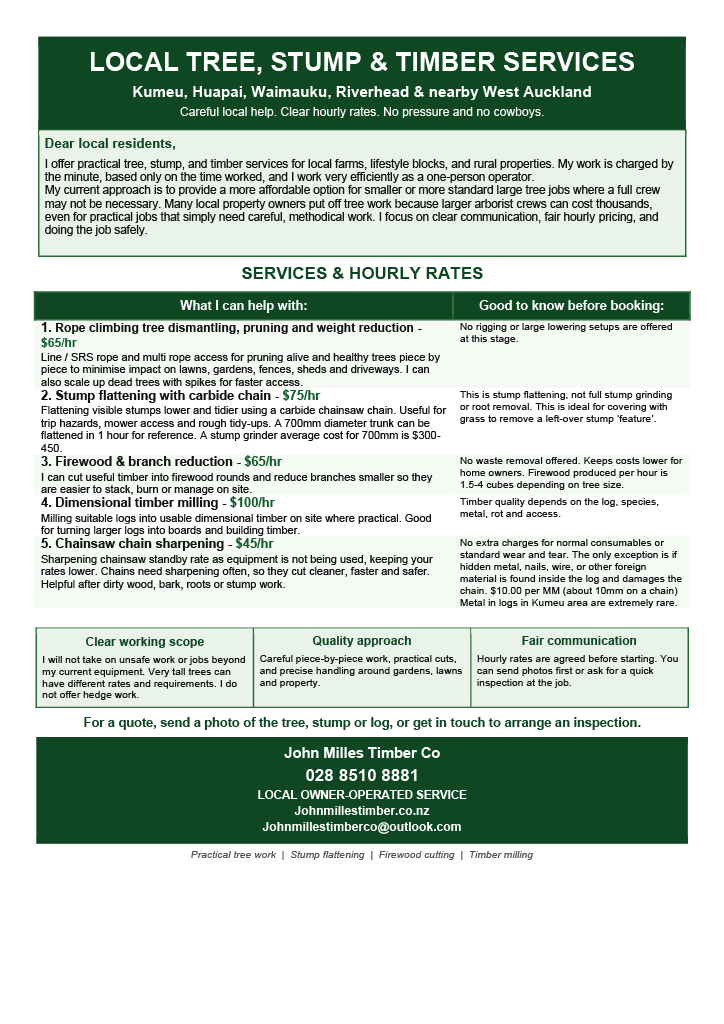 LOCAL TREE, STUMP & TIMBER SERVICES

Kumeu, Huapai, Waimauku, Riverhead & nearby West Auckland

Careful local help. Clear hourly rates. No pressure and no cowboys.

Dear local residents,

I offer practical tree, stump, and timber services for local farms, lifestyle blocks, and rural properties. My work is charged by the minute, based only on the time worked, and I work very efficiently as a one-person operator.
My current approach is to provide a more affordable option for smaller or more standard large tree jobs where a full crew may not be necessary. Many local property owners put off tree work because larger arborist crews can cost thousands, even for practical jobs that simply need careful, methodical work. I focus on clear communication, fair hourly pricing, and doing the job safely.

SERVICES & HOURLY RATES

| What I can help with: | Good to know before booking: |
|---|---|
| 1. Rope climbing tree dismantling, pruning and weight reduction - $65/hr Line / SRS rope and multi rope access for pruning alive and healthy trees piece by piece to minimise impact on lawns, gardens, fences, sheds and driveways. I can also scale up dead trees with spikes for faster access. | No rigging or large lowering setups are offered at this stage. |
| 2. Stump flattening with carbide chain - $75/hr Flattening visible stumps lower and tidier using a carbide chainsaw chain. Useful for trip hazards, mower access and rough tidy-ups. A 700mm diameter trunk can be flattened in 1 hour for reference. A stump grinder average cost for 700mm is $300-450. | This is stump flattening, not full stump grinding or root removal. This is ideal for covering with grass to remove a left-over stump 'feature'. |
| 3. Firewood & branch reduction - $65/hr I can cut useful timber into firewood rounds and reduce branches smaller so they are easier to stack, burn or manage on site. | No waste removal offered. Keeps costs lower for home owners. Firewood produced per hour is 1.5-4 cubes depending on tree size. |
| 4. Dimensional timber milling - $100/hr Milling suitable logs into usable dimensional timber on site where practical. Good for turning larger logs into boards and building timber. | Timber quality depends on the log, species, metal, rot and access. |
| 5. Chainsaw chain sharpening - $45/hr Sharpening chainsaw standby rate as equipment is not being used, keeping your rates lower. Chains need sharpening often, so they cut cleaner, faster and safer. Helpful after dirty wood, bark, roots or stump work. | No extra charges for normal consumables or standard wear and tear. The only exception is if hidden metal, nails, wire, or other foreign material is found inside the log and damages the chain. $10.00 per MM (about 10mm on a chain) Metal in logs in Kumeu area are extremely rare. |

Clear working scope
I will not take on unsafe work or jobs beyond my current equipment. Very tall trees can have different rates and requirements. I do not offer hedge work.

Quality approach
Careful piece-by-piece work, practical cuts, and precise handling around gardens, lawns and property.

Fair communication
Hourly rates are agreed before starting. You can send photos first or ask for a quick inspection at the job.

For a quote, send a photo of the tree, stump or log, or get in touch to arrange an inspection.

John Milles Timber Co
028 8510 8881
LOCAL OWNER-OPERATED SERVICE
Johnmillestimber.co.nz
Johnmillestimberco@outlook.com

Practical tree work | Stump flattening | Firewood cutting | Timber milling